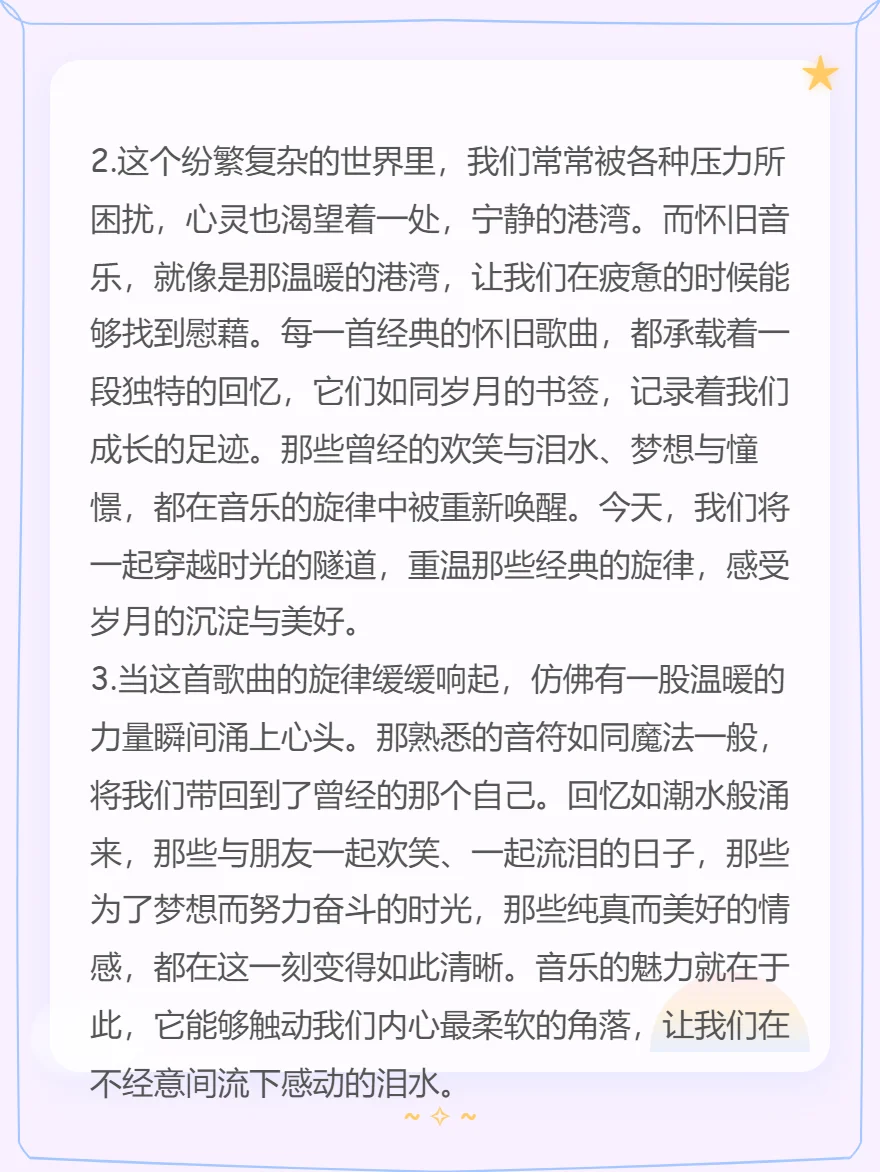 2.这个纷繁复杂的世界里，我们常常被各种压力所困扰，心灵也渴望着一处，宁静的港湾。而怀旧音乐，就像是那温暖的港湾，让我们在疲惫的时候能够找到慰藉。每一首经典的怀旧歌曲，都承载着一段独特的回忆，它们如同岁月的书签，记录着我们成长的足迹。那些曾经的欢笑与泪水、梦想与憧憬，都在音乐的旋律中被重新唤醒。今天，我们将一起穿越时光的隧道，重温那些经典的旋律，感受岁月的沉淀与美好。
3.当这首歌曲的旋律缓缓响起，仿佛有一股温暖的力量瞬间涌上心头。那熟悉的音符如同魔法一般，将我们带回到了曾经的那个自己。回忆如潮水般涌来，那些与朋友一起欢笑、一起流泪的日子，那些为了梦想而努力奋斗的时光，那些纯真而美好的情感，都在这一刻变得如此清晰。音乐的魅力就在于此，它能够触动我们内心最柔软的角落，让我们在不经意间流下感动的泪水。